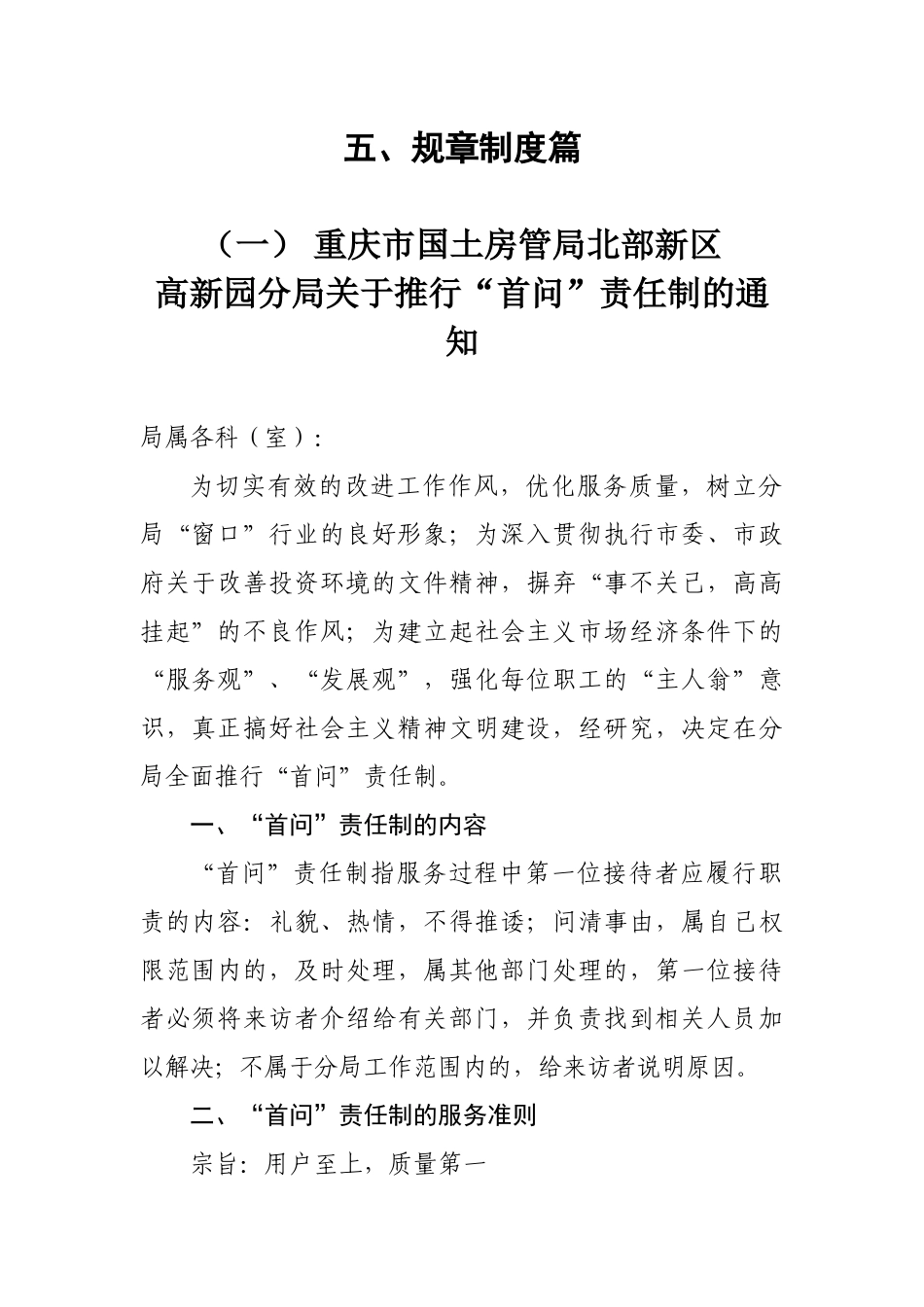 五、规章制度篇

（一） 重庆市国土房管局北部新区高新园分局关于推行“首问”责任制的通知

局属各科（室）：

为切实有效的改进工作作风，优化服务质量，树立分局“窗口”行业的良好形象；为深入贯彻执行市委、市政府关于改善投资环境的文件精神，摒弃“事不关己，高高挂起”的不良作风；为建立起社会主义市场经济条件下的“服务观”、“发展观”，强化每位职工的“主人翁”意识，真正搞好社会主义精神文明建设，经研究，决定在分局全面推行“首问”责任制。

一、“首问”责任制的内容

“首问”责任制指服务过程中第一位接待者应履行职责的内容：礼貌、热情，不得推诿；问清事由，属自己权限范围内的，及时处理，属其他部门处理的，第一位接待者必须将来访者介绍给有关部门，并负责找到相关人员加以解决；不属于分局工作范围内的，给来访者说明原因。

二、“首问”责任制的服务准则

宗旨：用户至上，质量第一